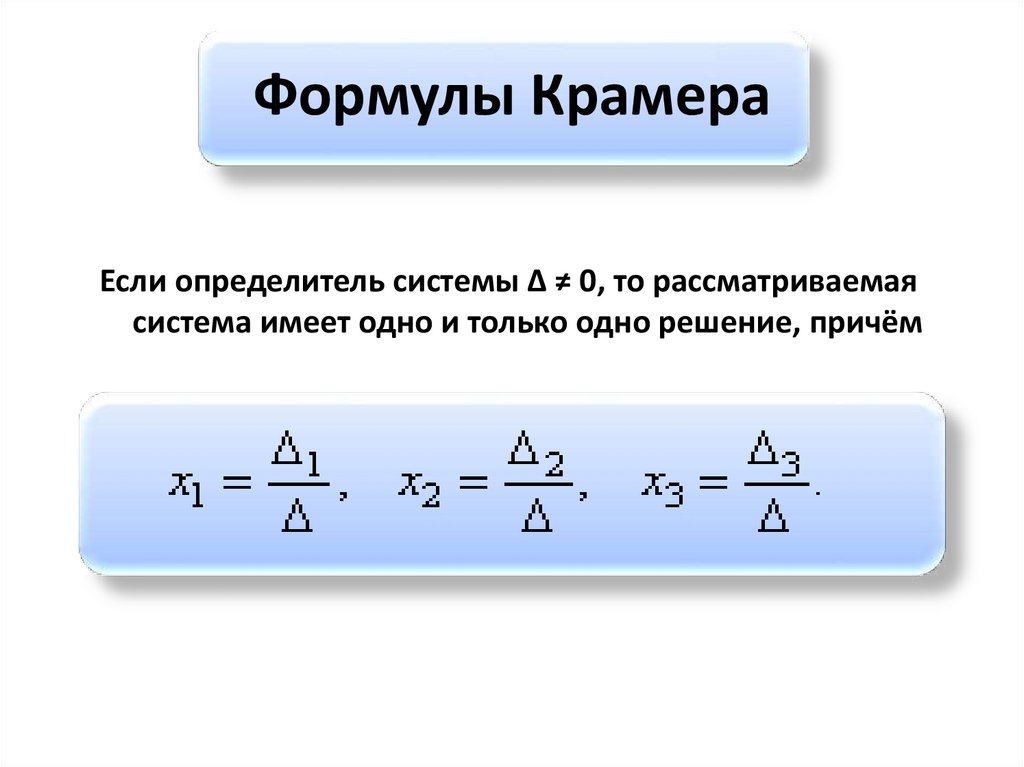 Формулы Крамера

Если определитель системы $\Delta \neq 0$, то рассматриваемая система имеет одно и только одно решение, причём

$x_1 = \frac{\Delta_1}{\Delta}, \quad x_2 = \frac{\Delta_2}{\Delta}, \quad x_3 = \frac{\Delta_3}{\Delta}.$